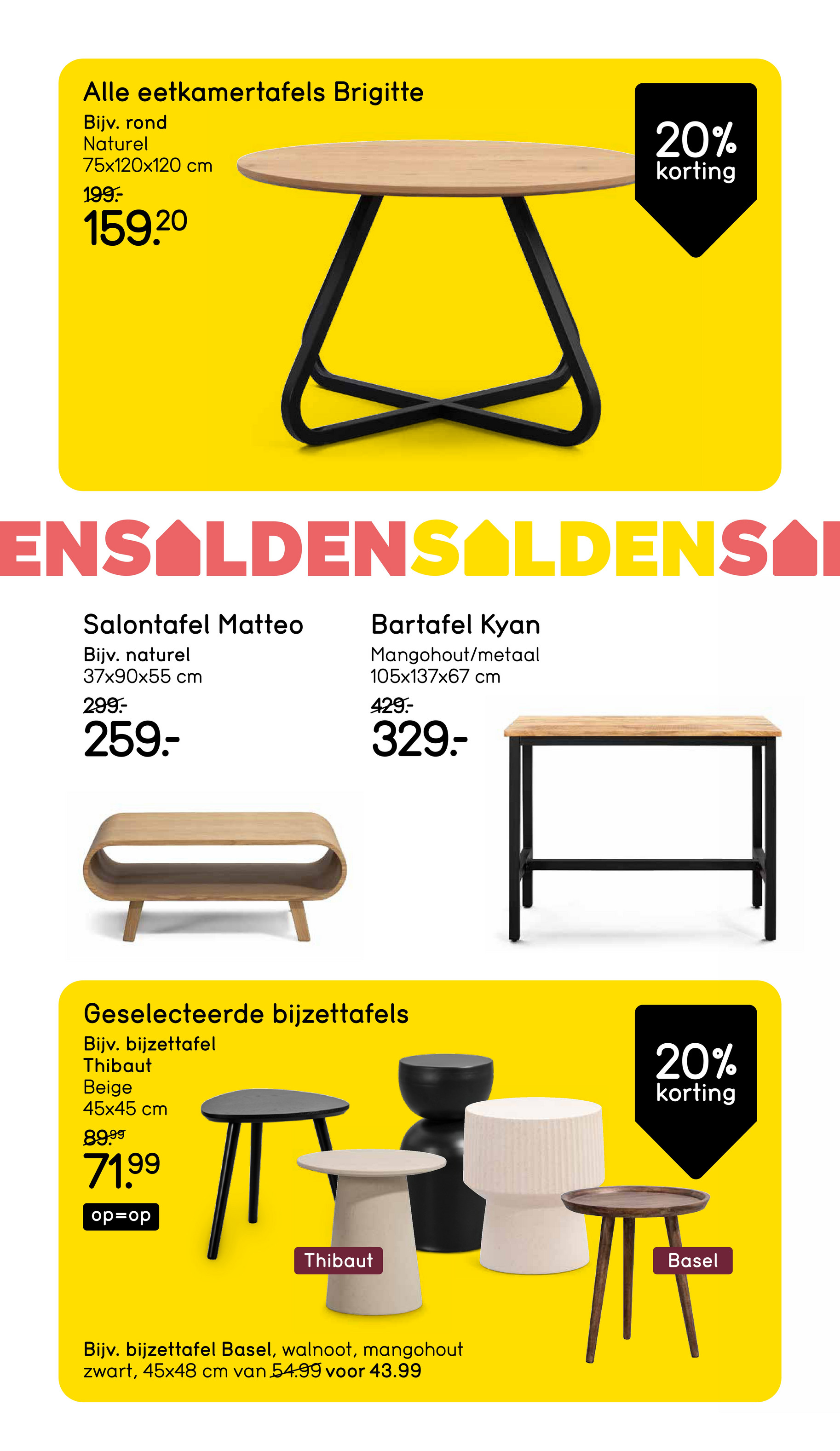 Alle eetkamertafels Brigitte
Bijv. rond
Naturel
75x120x120 cm
199.-
159.20

20%
korting

ENSALDENSALDENSAL

Salontafel Matteo
Bijv. naturel
37x90x55 cm
299.-
259.-

Bartafel Kyan
Mangohout/metaal
105x137x67 cm
429.-
329.-

Geselecteerde bijzettafels
Bijv. bijzettafel
Thibaut
Beige
45x45 cm
89.99
71.99
op=op

20%
korting

Thibaut

Basel

Bijv. bijzettafel Basel, walnoot, mangohout zwart, 45x48 cm van 54.99 voor 43.99